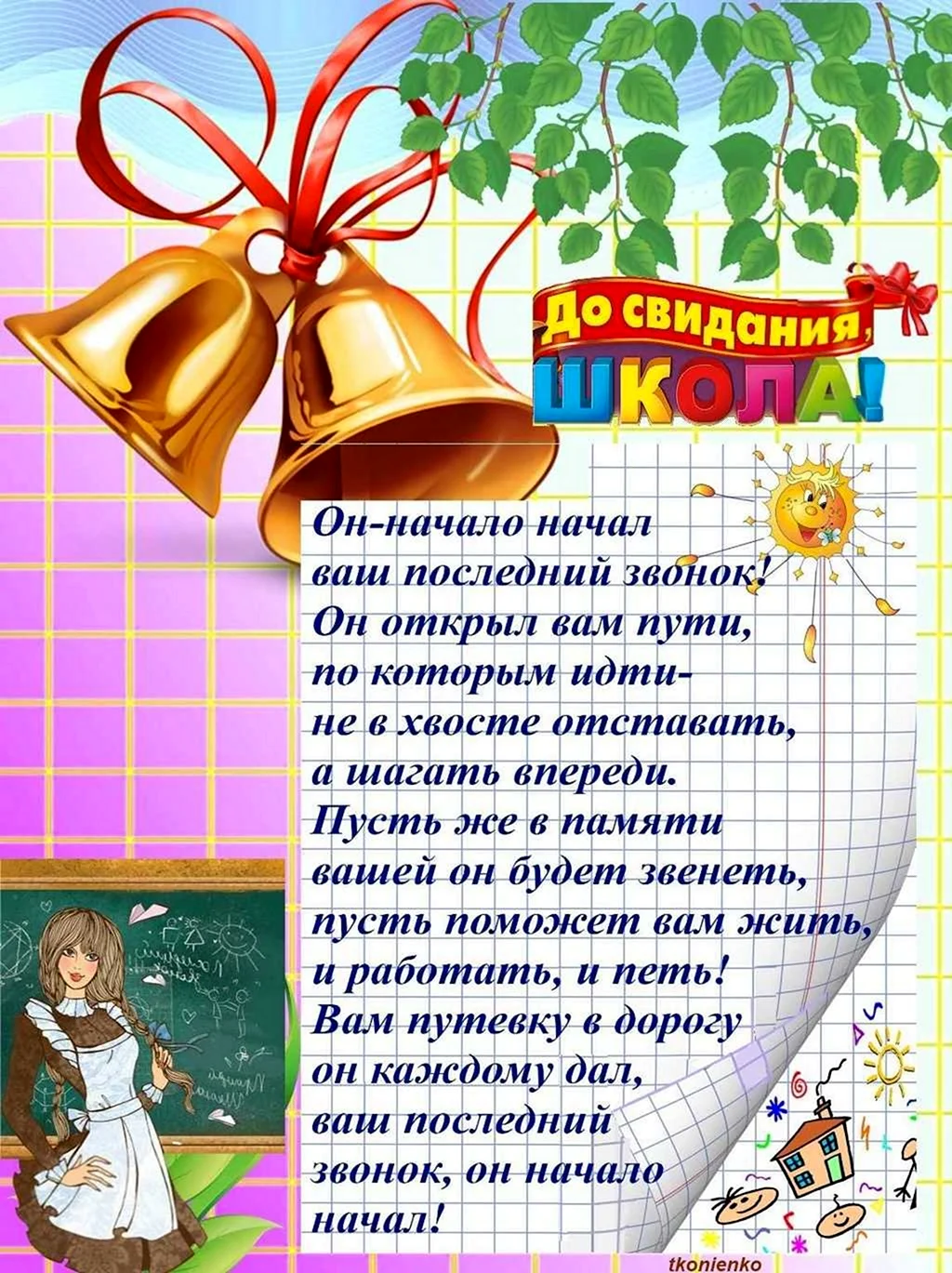 До свидания, ШКОЛА!

Он-начало начал
ваш последний звонок!
Он открыл вам пути,
по которым идти-
не в хвосте отставать,
а шагать впереди.
Пусть же в памяти
вашей он будет звенеть,
пусть поможет вам жить,
и работать, и петь!
Вам путевку в дорогу
он каждому дал,
ваш последний
звонок, он начало
начал!

tkonienko